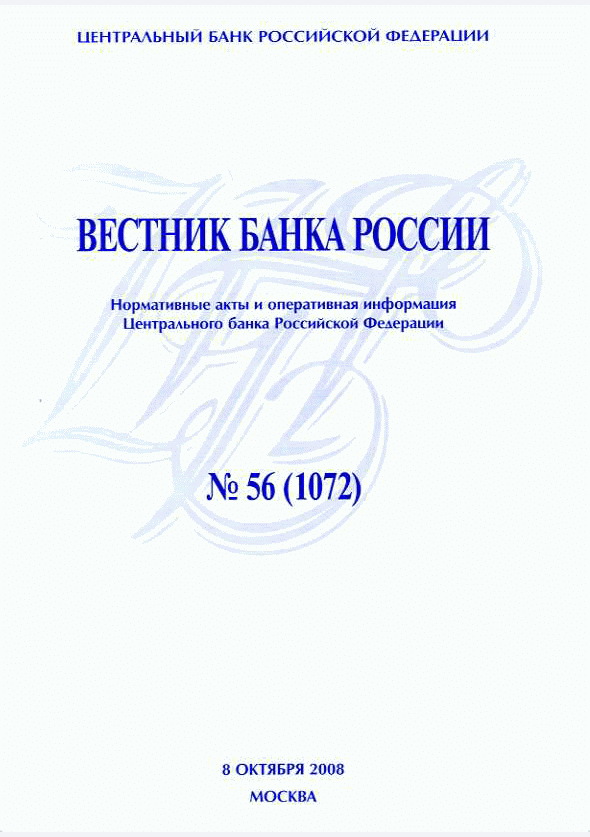 ЦЕНТРАЛЬНЫЙ БАНК РОССИЙСКОЙ ФЕДЕРАЦИИ

ВЕСТНИК БАНКА РОССИИ

Нормативные акты и оперативная информация
Центрального банка Российской Федерации

№ 56 (1072)

8 ОКТЯБРЯ 2008
МОСКВА